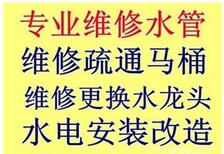 专业维修水管
维修疏通马桶
维修更换水龙头
水电安装改造